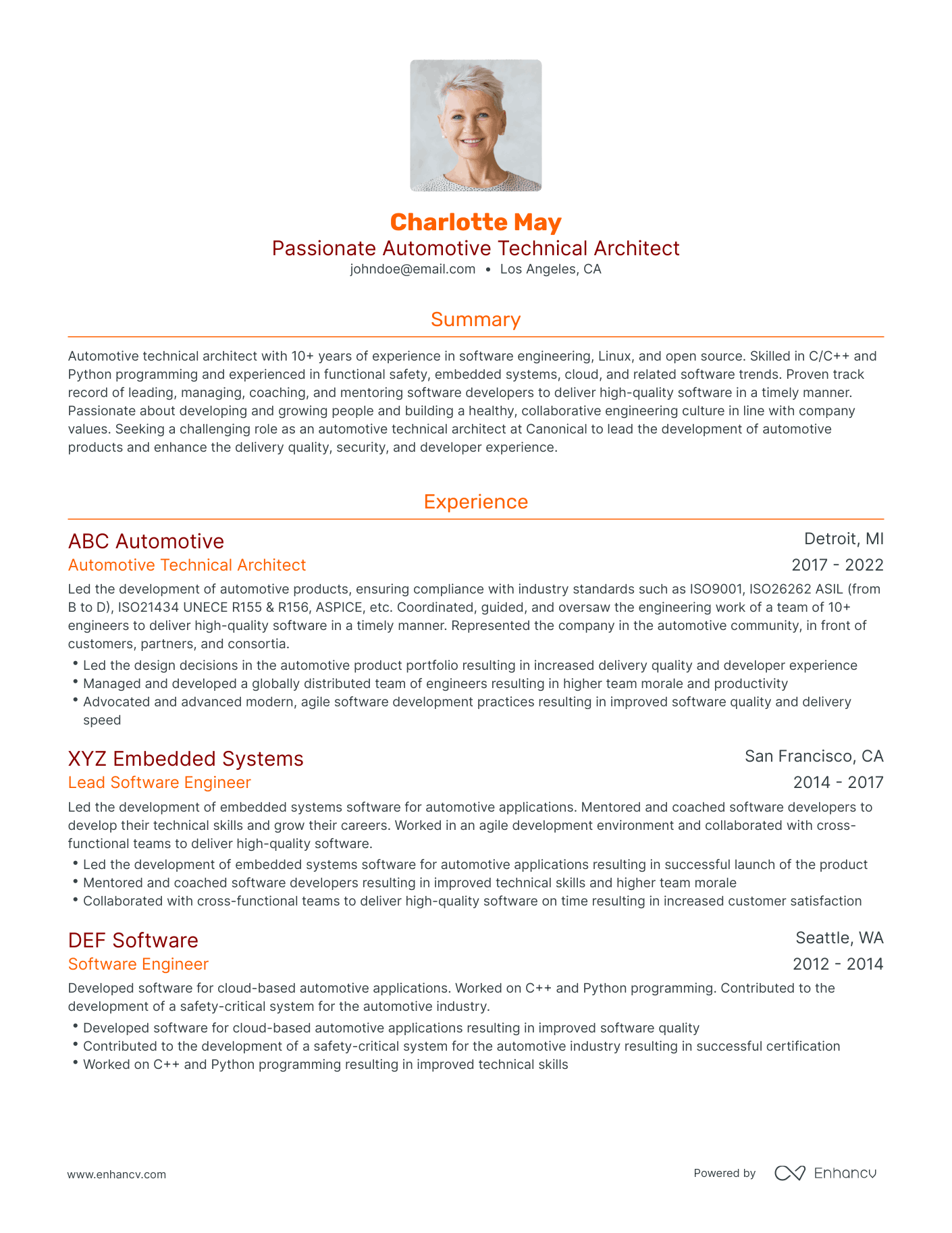 Charlotte May
Passionate Automotive Technical Architect
johndoe@email.com • Los Angeles, CA

Summary

Automotive technical architect with 10+ years of experience in software engineering, Linux, and open source. Skilled in C/C++ and Python programming and experienced in functional safety, embedded systems, cloud, and related software trends. Proven track record of leading, managing, coaching, and mentoring software developers to deliver high-quality software in a timely manner. Passionate about developing and growing people and building a healthy, collaborative engineering culture in line with company values. Seeking a challenging role as an automotive technical architect at Canonical to lead the development of automotive products and enhance the delivery quality, security, and developer experience.

Experience

ABC Automotive
Detroit, MI
Automotive Technical Architect
2017 - 2022
Led the development of automotive products, ensuring compliance with industry standards such as ISO9001, ISO26262 ASIL (from B to D), ISO21434 UNECE R155 & R156, ASPICE, etc. Coordinated, guided, and oversaw the engineering work of a team of 10+ engineers to deliver high-quality software in a timely manner. Represented the company in the automotive community, in front of customers, partners, and consortia.
• Led the design decisions in the automotive product portfolio resulting in increased delivery quality and developer experience
• Managed and developed a globally distributed team of engineers resulting in higher team morale and productivity
• Advocated and advanced modern, agile software development practices resulting in improved software quality and delivery speed

XYZ Embedded Systems
San Francisco, CA
Lead Software Engineer
2014 - 2017
Led the development of embedded systems software for automotive applications. Mentored and coached software developers to develop their technical skills and grow their careers. Worked in an agile development environment and collaborated with cross-functional teams to deliver high-quality software.
• Led the development of embedded systems software for automotive applications resulting in successful launch of the product
• Mentored and coached software developers resulting in improved technical skills and higher team morale
• Collaborated with cross-functional teams to deliver high-quality software on time resulting in increased customer satisfaction

DEF Software
Seattle, WA
Software Engineer
2012 - 2014
Developed software for cloud-based automotive applications. Worked on C++ and Python programming. Contributed to the development of a safety-critical system for the automotive industry.
• Developed software for cloud-based automotive applications resulting in improved software quality
• Contributed to the development of a safety-critical system for the automotive industry resulting in successful certification
• Worked on C++ and Python programming resulting in improved technical skills

www.enhancv.com
Powered by Enhancv